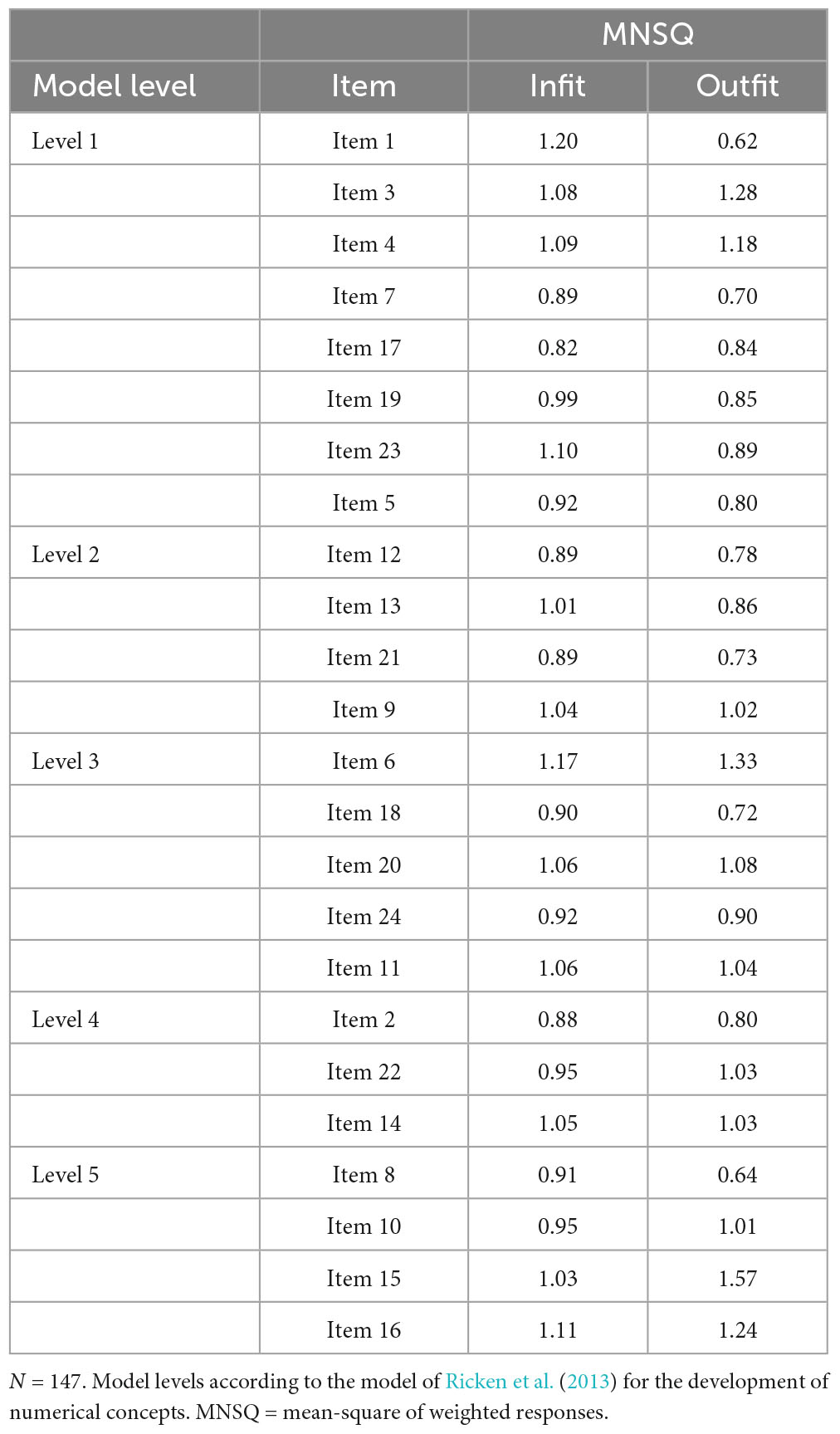 | | | MNSQ | |
|---|---|---|---|
| Model level | Item | Infit | Outfit |
| Level 1 | Item 1 | 1.20 | 0.62 |
| | Item 3 | 1.08 | 1.28 |
| | Item 4 | 1.09 | 1.18 |
| | Item 7 | 0.89 | 0.70 |
| | Item 17 | 0.82 | 0.84 |
| | Item 19 | 0.99 | 0.85 |
| | Item 23 | 1.10 | 0.89 |
| | Item 5 | 0.92 | 0.80 |
| Level 2 | Item 12 | 0.89 | 0.78 |
| | Item 13 | 1.01 | 0.86 |
| | Item 21 | 0.89 | 0.73 |
| | Item 9 | 1.04 | 1.02 |
| Level 3 | Item 6 | 1.17 | 1.33 |
| | Item 18 | 0.90 | 0.72 |
| | Item 20 | 1.06 | 1.08 |
| | Item 24 | 0.92 | 0.90 |
| | Item 11 | 1.06 | 1.04 |
| Level 4 | Item 2 | 0.88 | 0.80 |
| | Item 22 | 0.95 | 1.03 |
| | Item 14 | 1.05 | 1.03 |
| Level 5 | Item 8 | 0.91 | 0.64 |
| | Item 10 | 0.95 | 1.01 |
| | Item 15 | 1.03 | 1.57 |
| | Item 16 | 1.11 | 1.24 |

$N$ = 147. Model levels according to the model of Ricken et al. (2013) for the development of numerical concepts. MNSQ = mean-square of weighted responses.